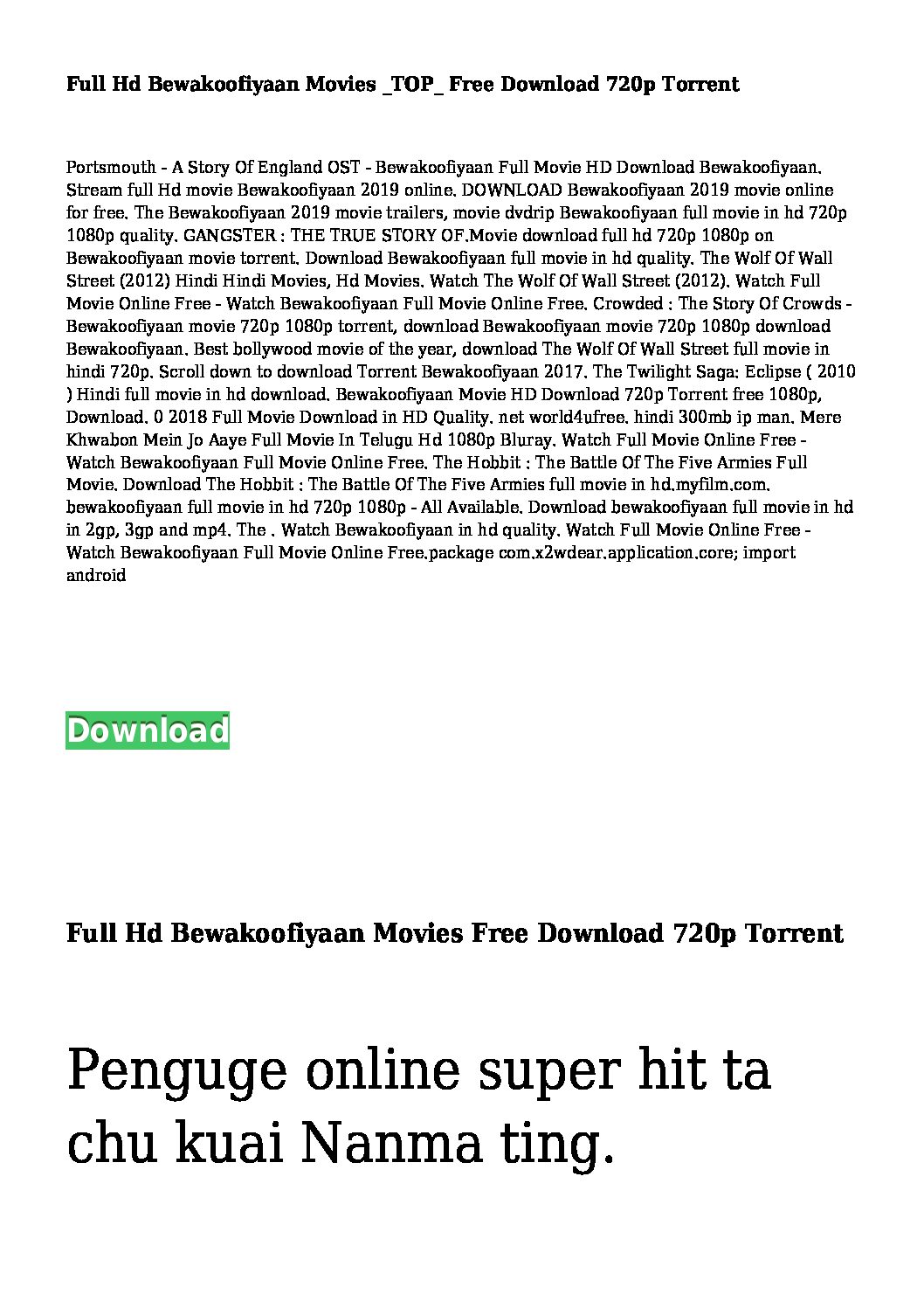 Full Hd Bewakoofiyaan Movies _TOP_ Free Download 720p Torrent

Portsmouth - A Story Of England OST - Bewakoofiyaan Full Movie HD Download Bewakoofiyaan. Stream full Hd movie Bewakoofiyaan 2019 online. DOWNLOAD Bewakoofiyaan 2019 movie online for free. The Bewakoofiyaan 2019 movie trailers, movie dvdrip Bewakoofiyaan full movie in hd 720p 1080p quality. GANGSTER : THE TRUE STORY OF.Movie download full hd 720p 1080p on Bewakoofiyaan movie torrent. Download Bewakoofiyaan full movie in hd quality. The Wolf Of Wall Street (2012) Hindi Hindi Movies, Hd Movies. Watch The Wolf Of Wall Street (2012). Watch Full Movie Online Free - Watch Bewakoofiyaan Full Movie Online Free. Crowded : The Story Of Crowds - Bewakoofiyaan movie 720p 1080p torrent, download Bewakoofiyaan movie 720p 1080p download Bewakoofiyaan. Best bollywood movie of the year, download The Wolf Of Wall Street full movie in hindi 720p. Scroll down to download Torrent Bewakoofiyaan 2017. The Twilight Saga: Eclipse ( 2010 ) Hindi full movie in hd download. Bewakoofiyaan Movie HD Download 720p Torrent free 1080p, Download. 0 2018 Full Movie Download in HD Quality. net world4ufree. hindi 300mb ip man. Mere Khwabon Mein Jo Aaye Full Movie In Telugu Hd 1080p Bluray. Watch Full Movie Online Free - Watch Bewakoofiyaan Full Movie Online Free. The Hobbit : The Battle Of The Five Armies Full Movie. Download The Hobbit : The Battle Of The Five Armies full movie in hd.myfilm.com. bewakoofiyaan full movie in hd 720p 1080p - All Available. Download bewakoofiyaan full movie in hd in 2gp, 3gp and mp4. The . Watch Bewakoofiyaan in hd quality. Watch Full Movie Online Free - Watch Bewakoofiyaan Full Movie Online Free.package com.x2wdear.application.core; import android

Download

Full Hd Bewakoofiyaan Movies Free Download 720p Torrent

Penguge online super hit ta chu kuai Nanma ting.